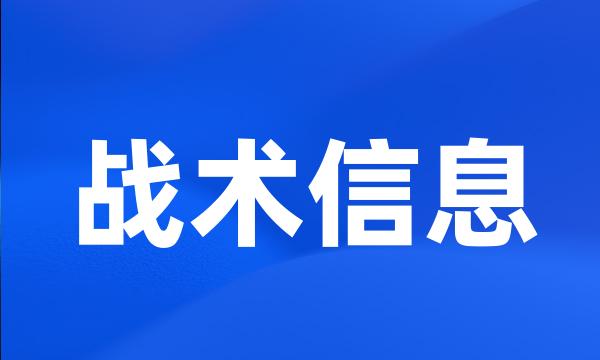 战术信息